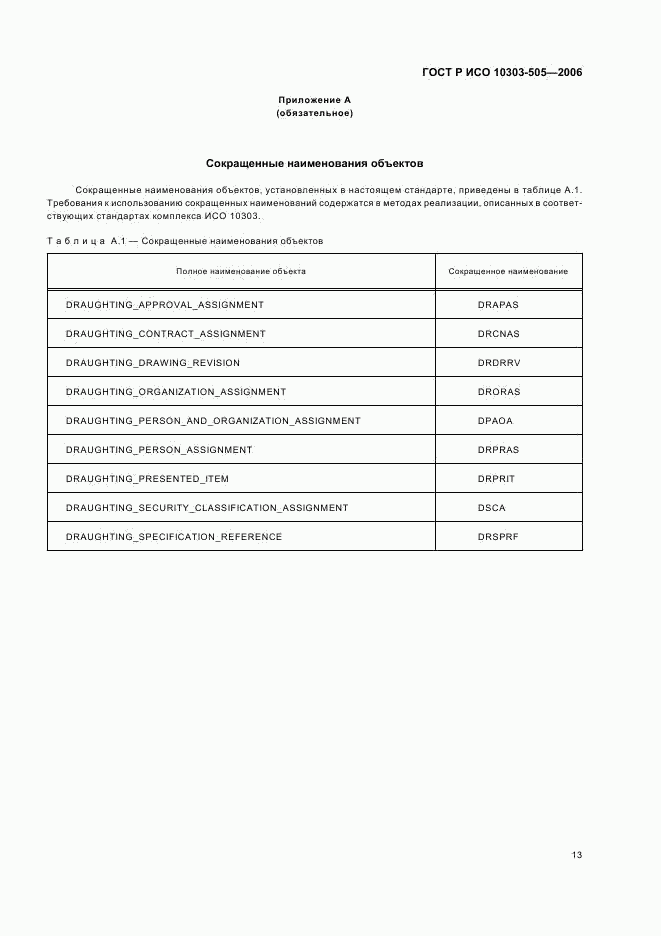 ГОСТ Р ИСО 10303-505—2006

Приложение А
(обязательное)

Сокращенные наименования объектов

Сокращенные наименования объектов, установленных в настоящем стандарте, приведены в таблице А.1. Требования к использованию сокращенных наименований содержатся в методах реализации, описанных в соответствующих стандартах комплекса ИСО 10303.

Таблица А.1 — Сокращенные наименования объектов

| Полное наименование объекта | Сокращенное наименование |
|---|---|
| DRAUGHTING_APPROVAL_ASSIGNMENT | DRAPAS |
| DRAUGHTING_CONTRACT_ASSIGNMENT | DRCNAS |
| DRAUGHTING_DRAWING_REVISION | DRDRRV |
| DRAUGHTING_ORGANIZATION_ASSIGNMENT | DRORAS |
| DRAUGHTING_PERSON_AND_ORGANIZATION_ASSIGNMENT | DPAOA |
| DRAUGHTING_PERSON_ASSIGNMENT | DRPRAS |
| DRAUGHTING_PRESENTED_ITEM | DRPRIT |
| DRAUGHTING_SECURITY_CLASSIFICATION_ASSIGNMENT | DSCA |
| DRAUGHTING_SPECIFICATION_REFERENCE | DRSPRF |

13